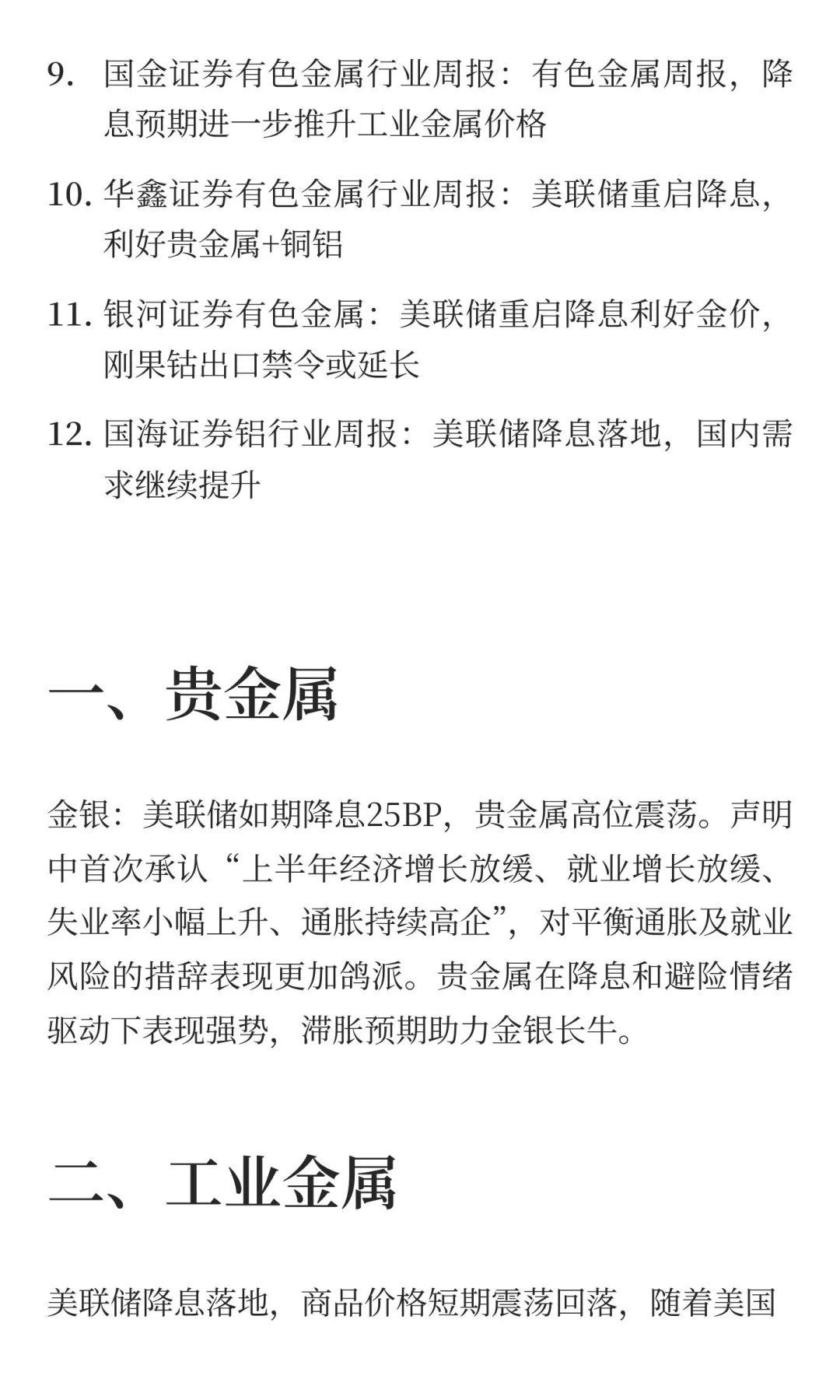 9. 国金证券有色金属行业周报：有色金属周报，降息预期进一步推升工业金属价格

10. 华鑫证券有色金属行业周报：美联储重启降息，利好贵金属+铜铝

11. 银河证券有色金属：美联储重启降息利好金价，刚果钴出口禁令或延长

12. 国海证券铝行业周报：美联储降息落地，国内需求继续提升

一、贵金属

金银：美联储如期降息25BP，贵金属高位震荡。声明中首次承认“上半年经济增长放缓、就业增长放缓、失业率小幅上升、通胀持续高企”，对平衡通胀及就业风险的措辞表现更加鸽派。贵金属在降息和避险情绪驱动下表现强势，滞胀预期助力金银长牛。

二、工业金属

美联储降息落地，商品价格短期震荡回落，随着美国